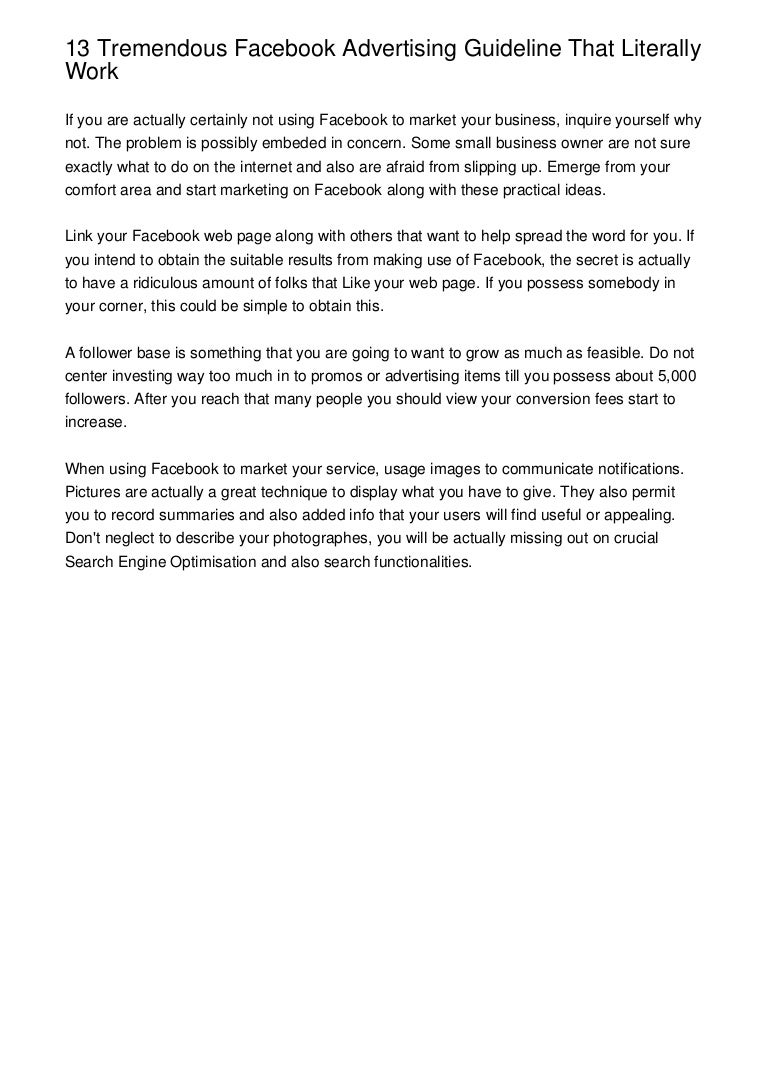 13 Tremendous Facebook Advertising Guideline That Literally Work

If you are actually certainly not using Facebook to market your business, inquire yourself why not. The problem is possibly embeded in concern. Some small business owner are not sure exactly what to do on the internet and also are afraid from slipping up. Emerge from your comfort area and start marketing on Facebook along with these practical ideas.

Link your Facebook web page along with others that want to help spread the word for you. If you intend to obtain the suitable results from making use of Facebook, the secret is actually to have a ridiculous amount of folks that Like your web page. If you possess somebody in your corner, this could be simple to obtain this.

A follower base is something that you are going to want to grow as much as feasible. Do not center investing way too much in to promos or advertising items till you possess about 5,000 followers. After you reach that many people you should view your conversion fees start to increase.

When using Facebook to market your service, usage images to communicate notifications. Pictures are actually a great technique to display what you have to give. They also permit you to record summaries and also added info that your users will find useful or appealing. Don't neglect to describe your photographes, you will be actually missing out on crucial Search Engine Optimisation and also search functionalities.